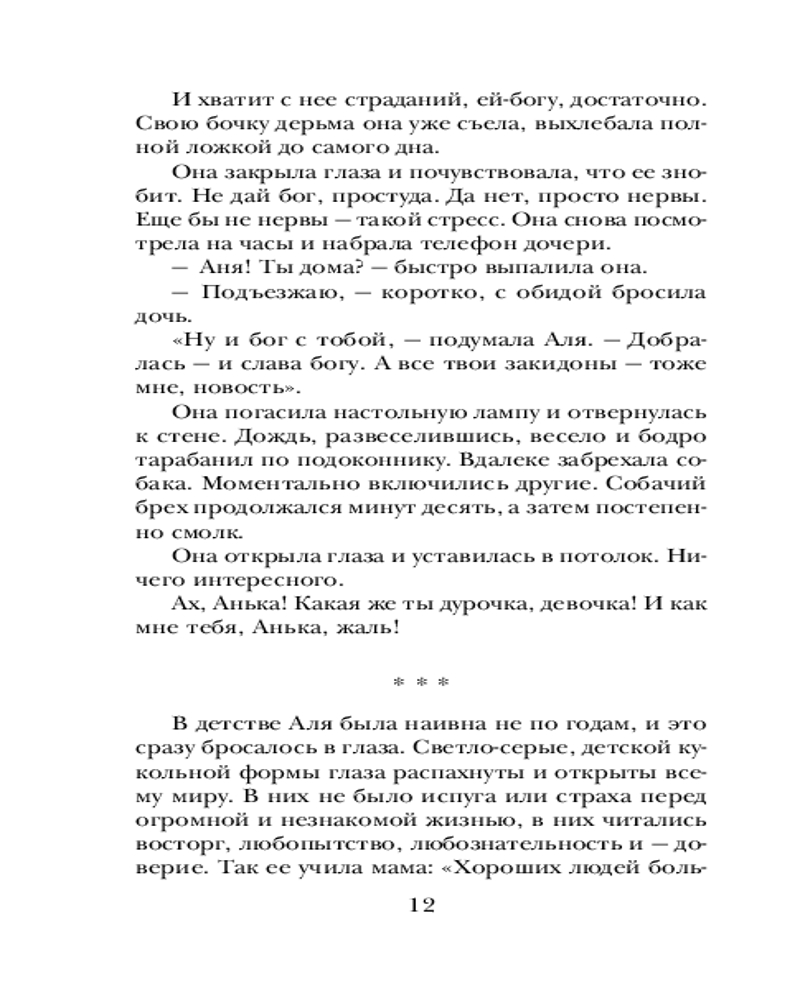 И хватит с нее страданий, ей-богу, достаточно. Свою бочку дерьма она уже съела, выхлебала полной ложкой до самого дна.

Она закрыла глаза и почувствовала, что ее знобит. Не дай бог, простуда. Да нет, просто нервы. Еще бы не нервы — такой стресс. Она снова посмотрела на часы и набрала телефон дочери.

— Аня! Ты дома? — быстро выпалила она.

— Подъезжаю, — коротко, с обидой бросила дочь.

«Ну и бог с тобой, — подумала Аля. — Добралась — и слава богу. А все твои закидоны — тоже мне, новость».

Она погасила настольную лампу и отвернулась к стене. Дождь, развеселившись, весело и бодро тарабанил по подоконнику. Вдалеке забрехала собака. Моментально включились другие. Собачий брех продолжался минут десять, а затем постепенно смолк.

Она открыла глаза и уставилась в потолок. Ничего интересного.

Ах, Анька! Какая же ты дурочка, девочка! И как мне тебя, Анька, жаль!

* * *

В детстве Аля была наивна не по годам, и это сразу бросалось в глаза. Светло-серые, детской кукольной формы глаза распахнуты и открыты всему миру. В них не было испуга или страха перед огромной и незнакомой жизнью, в них читались восторг, любопытство, любознательность и — доверие. Так ее учила мама: «Хороших людей боль-

12